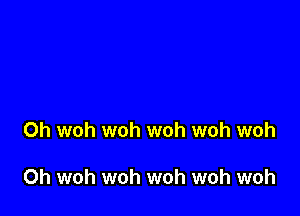 Oh woh woh woh woh woh

Oh woh woh woh woh woh